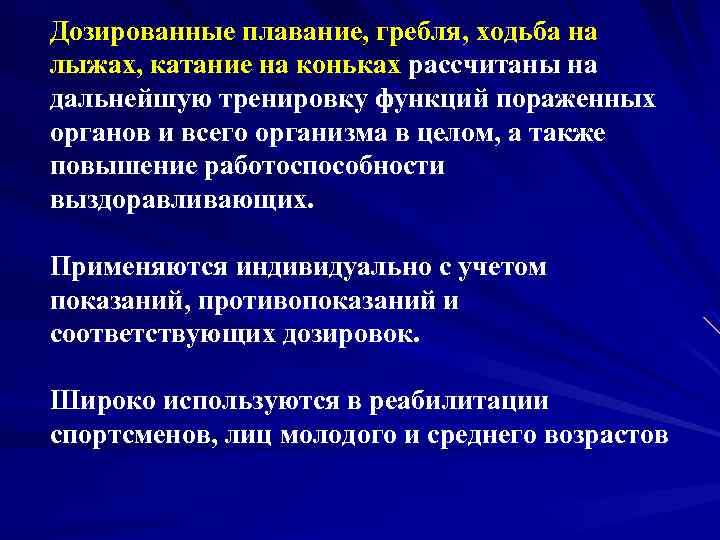 Дозированные плавание, гребля, ходьба на лыжах, катание на коньках рассчитаны на дальнейшую тренировку функций пораженных органов и всего организма в целом, а также повышение работоспособности выздоравливающих.

Применяются индивидуально с учетом показаний, противопоказаний и соответствующих дозировок.

Широко используются в реабилитации спортсменов, лиц молодого и среднего возрастов